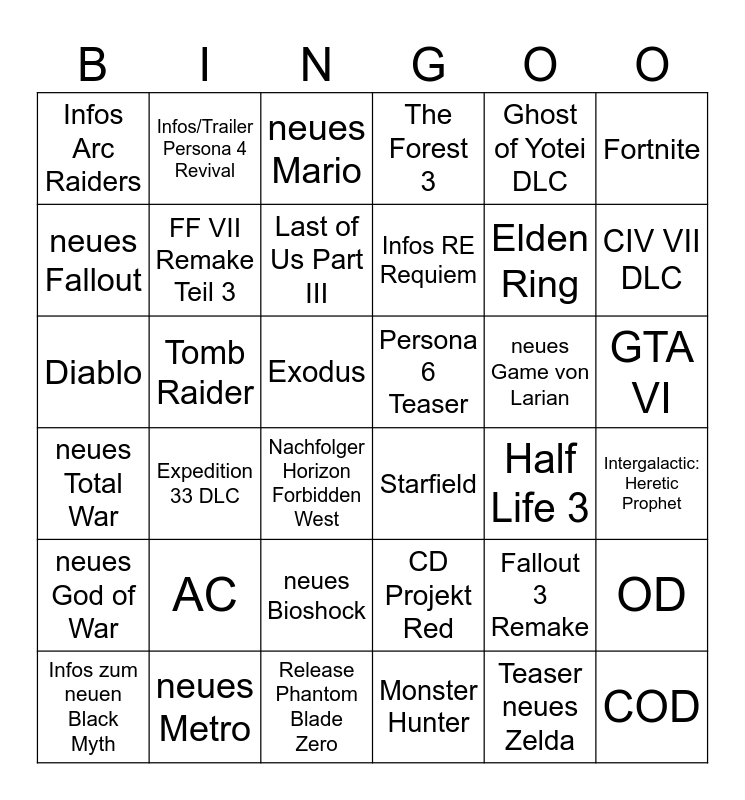 | B | I | N | G | O | O |
|---|---|---|---|---|---|
| Infos Arc Raiders | Infos/Trailer Persona 4 Revival | neues Mario | The Forest 3 | Ghost of Yotei DLC | Fortnite |
| neues Fallout | FF VII Remake Teil 3 | Last of Us Part III | Infos RE Requiem | Elden Ring | CIV VII DLC |
| Diablo | Tomb Raider | Exodus | Persona 6 Teaser | neues Game von Larian | GTA VI |
| neues Total War | Expedition 33 DLC | Nachfolger Horizon Forbidden West | Starfield | Half Life 3 | Intergalactic: Heretic Prophet |
| neues God of War | AC | neues Bioshock | CD Projekt Red | Fallout 3 Remake | OD |
| Infos zum neuen Black Myth | neues Metro | Release Phantom Blade Zero | Monster Hunter | Teaser neues Zelda | COD |